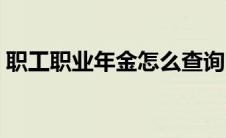 职工职业年金怎么查询